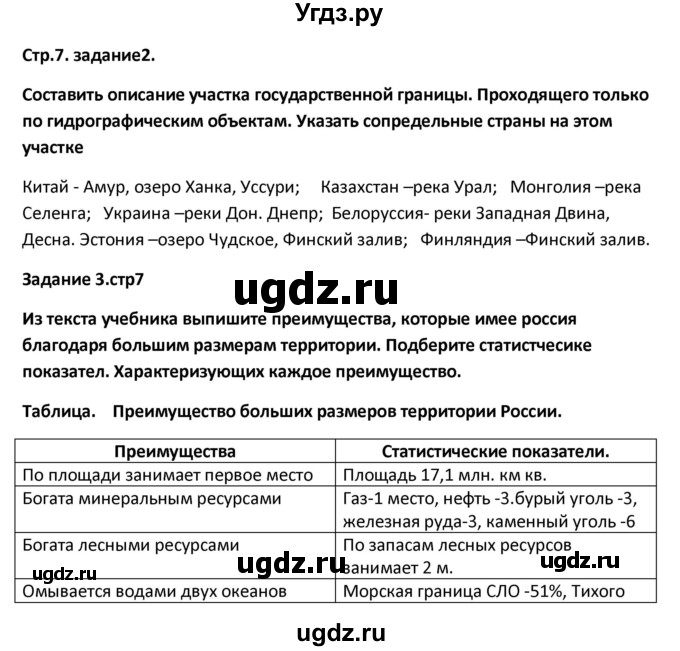 Угдз.ру

Стр.7. задание2.

Составить описание участка государственной границы. Проходящего только по гидрографическим объектам. Указать сопредельные страны на этом участке

Китай - Амур, озеро Ханка, Уссури; Казахстан –река Урал; Монголия –река Селенга; Украина –реки Дон. Днепр; Белоруссия- реки Западная Двина, Десна. Эстония –озеро Чудское, Финский залив; Финляндия –Финский залив.

Задание 3.стр7

ugdz.ru

Из текста учебника выпишите преимущества, которые имее россия благодаря большим размерам территории. Подберите статистчесике показател. Характеризующих каждое преимущество.

Таблица. Преимущество больших размеров территории России.

| Преимущества | Статистические показатели. |
|---|---|
| По площади занимает первое место | Площадь 17,1 млн. км кв. |
| Богата минеральным ресурсами | Газ-1 место, нефть -3.бурый уголь -3, железная руда-3, каменный уголь -6 |
| Богата лесными ресурсами | По запасам лесных ресурсов занимает 2 м. |
| Омывается водами двух океанов | Морская граница СЛО -51%, Тихого |

ugdz.ru ugdz.ru ugdz.ru

ugdz.ru